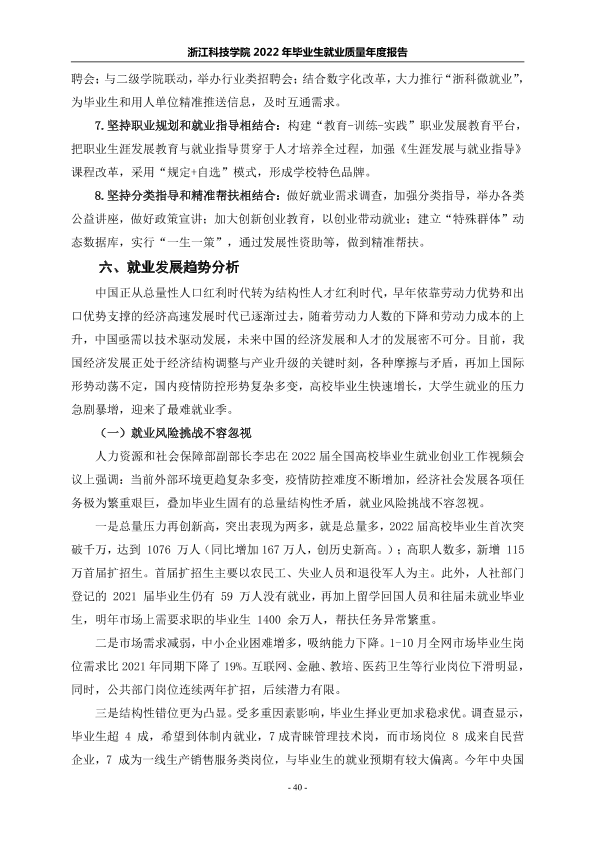 浙江科技学院2022年毕业生就业质量年度报告

聘会；与二级学院联动，举办行业类招聘会；结合数字化改革，大力推行“浙科微就业”，为毕业生和用人单位精准推送信息，及时互通需求。

7.坚持职业规划和就业指导相结合：构建“教育-训练-实践”职业发展教育平台，把职业生涯发展教育与就业指导贯穿于人才培养全过程，加强《生涯发展与就业指导》课程改革，采用“规定+自选”模式，形成学校特色品牌。

8.坚持分类指导和精准帮扶相结合：做好就业需求调查，加强分类指导，举办各类公益讲座，做好政策宣讲；加大创新创业教育，以创业带动就业；建立“特殊群体”动态数据库，实行“一生一策”，通过发展性资助等，做到精准帮扶。

六、就业发展趋势分析

中国正从总量性人口红利时代转为结构性人才红利时代，早年依靠劳动力优势和出口优势支撑的经济高速发展时代已逐渐过去，随着劳动力人数的下降和劳动力成本的上升，中国亟需以技术驱动发展，未来中国的经济发展和人才的发展密不可分。目前，我国经济发展正处于经济结构调整与产业升级的关键时刻，各种摩擦与矛盾，再加上国际形势动荡不定，国内疫情防控形势复杂多变，高校毕业生快速增长，大学生就业的压力急剧暴增，迎来了最难就业季。

（一）就业风险挑战不容忽视

人力资源和社会保障部副部长李忠在2022届全国高校毕业生就业创业工作视频会议上强调：当前外部环境更趋复杂多变，疫情防控难度不断增加，经济社会发展各项任务极为繁重艰巨，叠加毕业生固有的总量结构性矛盾，就业风险挑战不容忽视。

一是总量压力再创新高，突出表现为两多，就是总量多，2022届高校毕业生首次突破千万，达到1076万人（同比增加167万人，创历史新高。）；高职人数多，新增115万首届扩招生。首届扩招生主要以农民工、失业人员和退役军人为主。此外，人社部门登记的2021届毕业生仍有59万人没有就业，再加上留学回国人员和往届未就业毕业生，明年市场上需要求职的毕业生1400余万人，帮扶任务异常繁重。

二是市场需求减弱，中小企业困难增多，吸纳能力下降。1-10月全网市场毕业生岗位需求比2021年同期下降了19%。互联网、金融、教培、医药卫生等行业岗位下滑明显，同时，公共部门岗位连续两年扩招，后续潜力有限。

三是结构性错位更为凸显。受多重因素影响，毕业生择业更加求稳求优。调查显示，毕业生超4成，希望到体制内就业，7成青睐管理技术岗，而市场岗位8成来自民营企业，7成为一线生产销售服务类岗位，与毕业生的就业预期有较大偏离。今年中央国

- 40 -